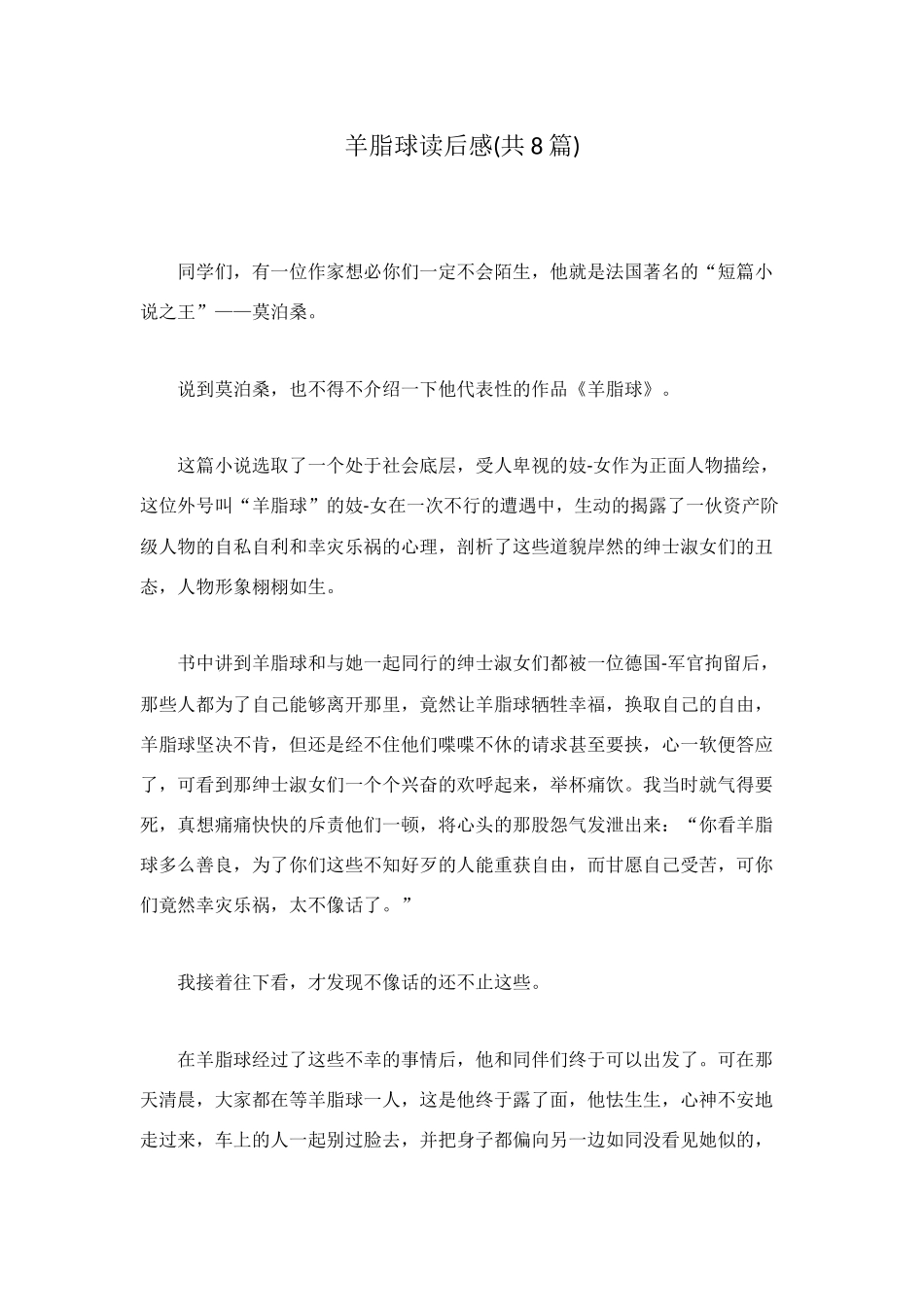 羊脂球读后感(共8篇)

同学们，有一位作家想必你们一定不会陌生，他就是法国著名的“短篇小说之王”——莫泊桑。

说到莫泊桑，也不得不介绍一下他代表性的作品《羊脂球》。

这篇小说选取了一个处于社会底层，受人卑视的妓-女作为正面人物描绘，这位外号叫“羊脂球”的妓-女在一次不行的遭遇中，生动的揭露了一伙资产阶级人物的自私自利和幸灾乐祸的心理，剖析了这些道貌岸然的绅士淑女们的丑态，人物形象栩栩如生。

书中讲到羊脂球和与她一起同行的绅士淑女们都被一位德国-军官拘留后，那些人都为了自己能够离开那里，竟然让羊脂球牺牲幸福，换取自己的自由，羊脂球坚决不肯，但还是经不住他们喋喋不休的请求甚至要挟，心一软便答应了，可看到那绅士淑女们一个个兴奋的欢呼起来，举杯痛饮。我当时就气得要死，真想痛痛快快的斥责他们一顿，将心头的那股怨气发泄出来：“你看羊脂球多么善良，为了你们这些不知好歹的人能重获自由，而甘愿自己受苦，可你们竟然幸灾乐祸，太不像话了。”

我接着往下看，才发现不像话的还不止这些。

在羊脂球经过了这些不幸的事情后，他和同伴们终于可以出发了。可在那天清晨，大家都在等羊脂球一人，这是他终于露了面，他怯生生，心神不安地走过来，车上的人一起别过脸去，并把身子都偏向另一边如同没看见她似的，